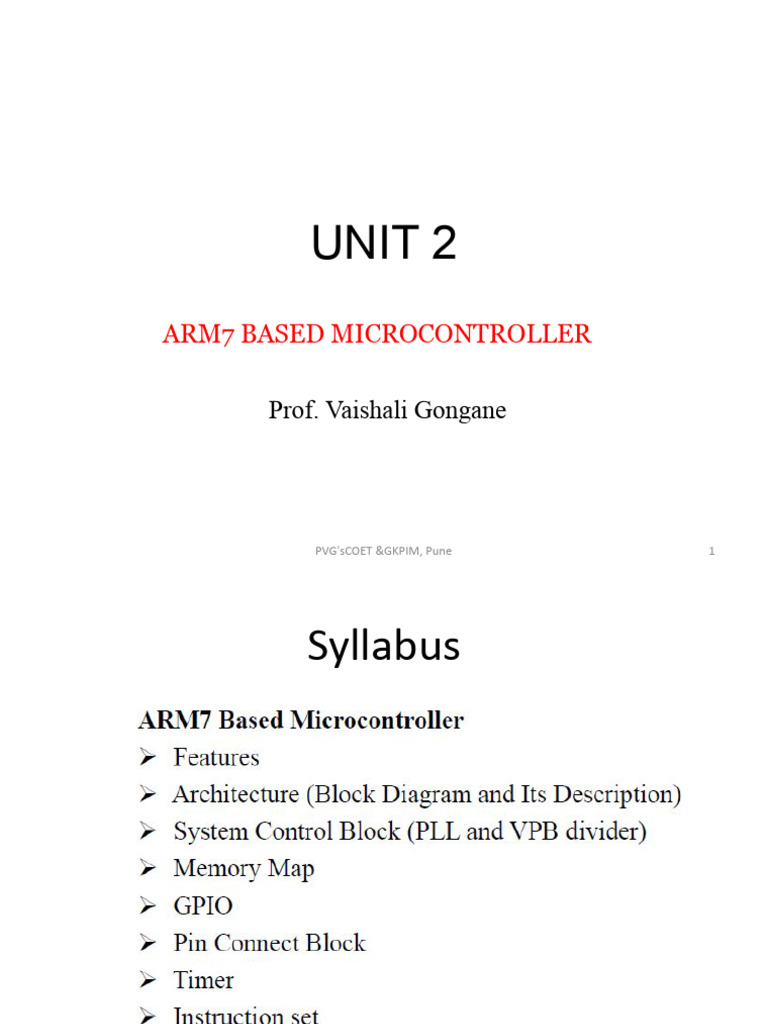 UNIT 2

ARM7 BASED MICROCONTROLLER

Prof. Vaishali Gongane

PVG'sCOET &GKPIM, Pune

1

Syllabus

ARM7 Based Microcontroller

➢ Features
➢ Architecture (Block Diagram and Its Description)
➢ System Control Block (PLL and VPB divider)
➢ Memory Map
➢ GPIO
➢ Pin Connect Block
➢ Timer
➢ Instruction set